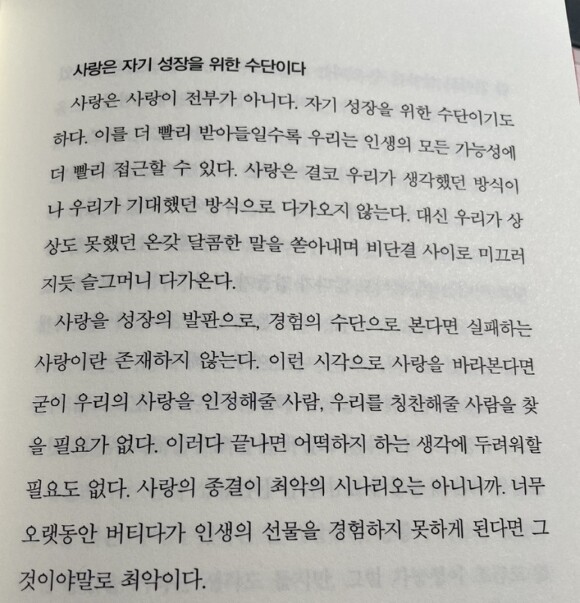 사랑은 자기 성장을 위한 수단이다

사랑은 사랑이 전부가 아니다. 자기 성장을 위한 수단이기도 하다. 이를 더 빨리 받아들일수록 우리는 인생의 모든 가능성에 더 빨리 접근할 수 있다. 사랑은 결코 우리가 생각했던 방식이나 우리가 기대했던 방식으로 다가오지 않는다. 대신 우리가 상상도 못했던 온갖 달콤한 말을 쏟아내며 비단결 사이로 미끄러지듯 슬그머니 다가온다.

사랑을 성장의 발판으로, 경험의 수단으로 본다면 실패하는 사랑이란 존재하지 않는다. 이런 시각으로 사랑을 바라본다면 굳이 우리의 사랑을 인정해줄 사람, 우리를 칭찬해줄 사람을 찾을 필요가 없다. 이러다 끝나면 어떡하지 하는 생각에 두려워할 필요도 없다. 사랑의 종결이 최악의 시나리오는 아니니까. 너무 오랫동안 버티다가 인생의 선물을 경험하지 못하게 된다면 그것이야말로 최악이다.